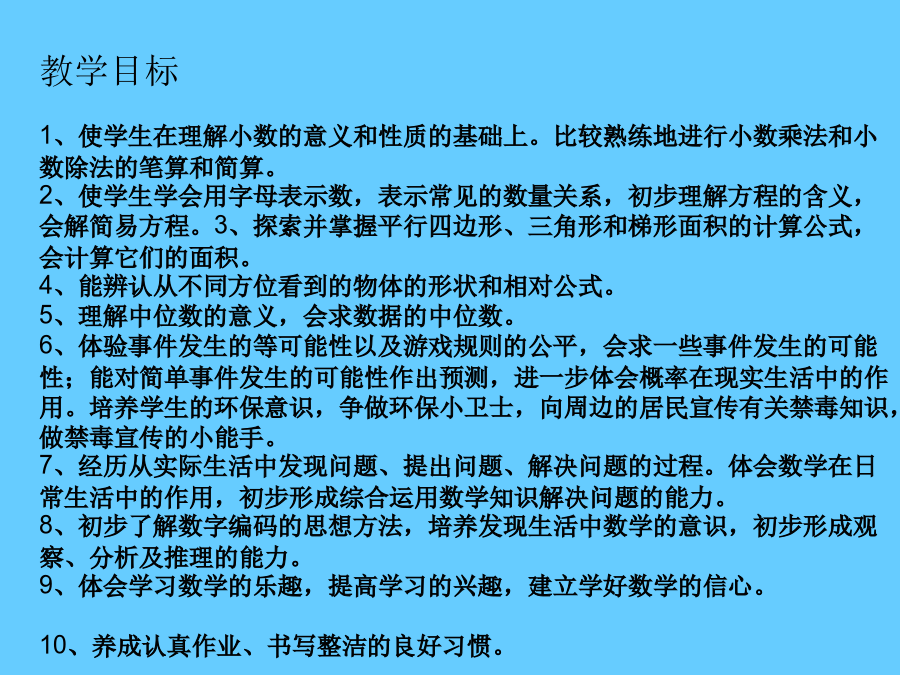 教学目标

1、使学生在理解小数的意义和性质的基础上。比较熟练地进行小数乘法和小数除法的笔算和简算。
2、使学生学会用字母表示数，表示常见的数量关系，初步理解方程的含义，会解简易方程。3、探索并掌握平行四边形、三角形和梯形面积的计算公式，会计算它们的面积。
4、能辨认从不同方位看到的物体的形状和相对公式。
5、理解中位数的意义，会求数据的中位数。
6、体验事件发生的等可能性以及游戏规则的公平，会求一些事件发生的可能性；能对简单事件发生的可能性作出预测，进一步体会概率在现实生活中的作用。培养学生的环保意识，争做环保小卫士，向周边的居民宣传有关禁毒知识，做禁毒宣传的小能手。
7、经历从实际生活中发现问题、提出问题、解决问题的过程。体会数学在日常生活中的作用，初步形成综合运用数学知识解决问题的能力。
8、初步了解数字编码的思想方法，培养发现生活中数学的意识，初步形成观察、分析及推理的能力。
9、体会学习数学的乐趣，提高学习的兴趣，建立学好数学的信心。

10、养成认真作业、书写整洁的良好习惯。